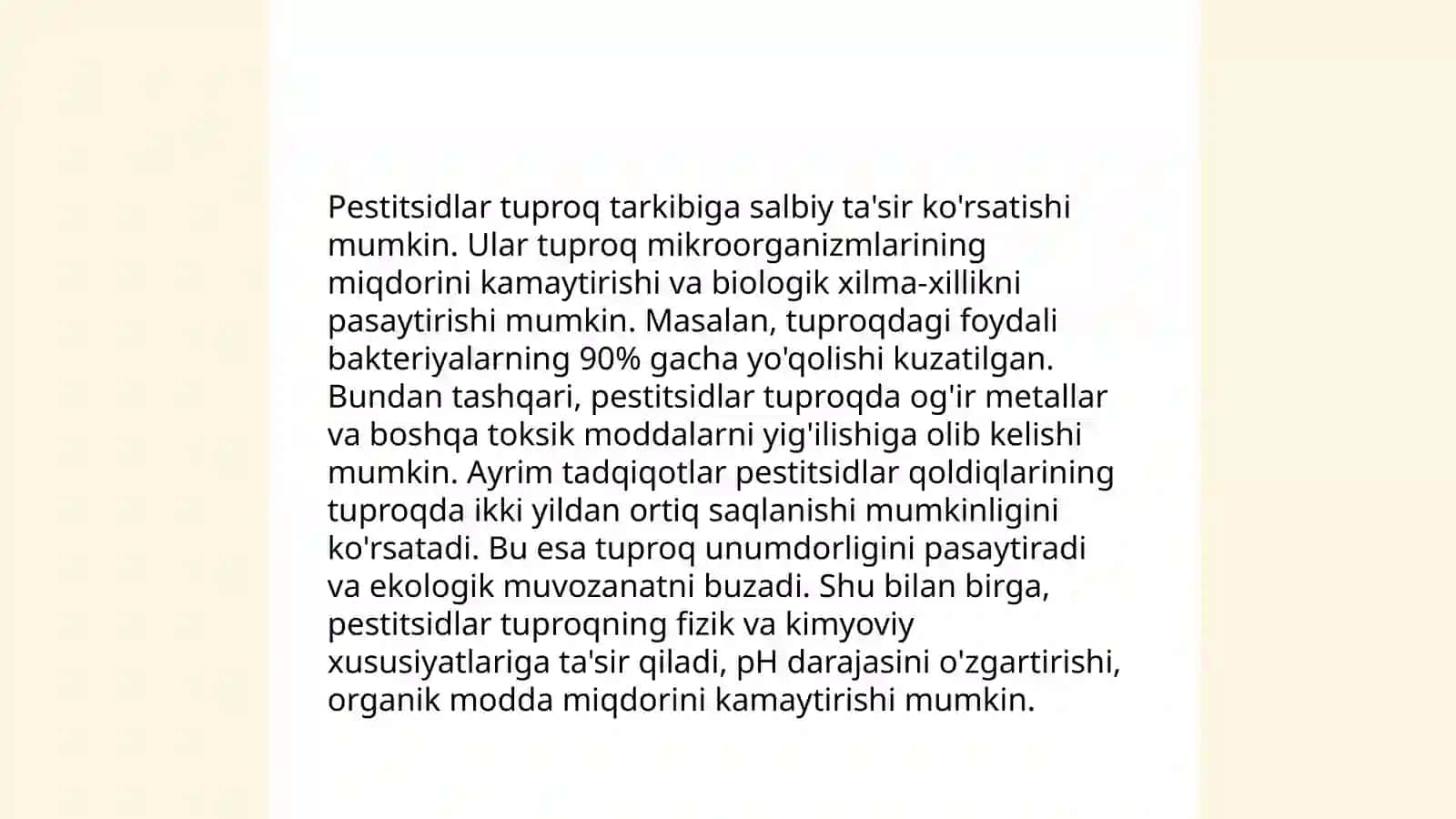 Pestitsidlar tuproq tarkibiga salbiy ta'sir ko'rsatishi mumkin. Ular tuproq mikroorganizmlarining miqdorini kamaytirishi va biologik xilma-xillikni pasaytirishi mumkin. Masalan, tuproqdagi foydali bakteriyalarning 90% gacha yo'qolishi kuzatilgan. Bundan tashqari, pestitsidlar tuproqda og'ir metallar va boshqa toksik moddalarni yig'ilishiga olib kelishi mumkin. Ayrim tadqiqotlar pestitsidlar qoldiqlarining tuproqda ikki yildan ortiq saqlanishi mumkinligini ko'rsatadi. Bu esa tuproq unumdorligini pasaytiradi va ekologik muvozanatni buzadi. Shu bilan birga, pestitsidlar tuproqning fizik va kimyoviy xususiyatlariga ta'sir qiladi, pH darajasini o'zgartirishi, organik modda miqdorini kamaytirishi mumkin.